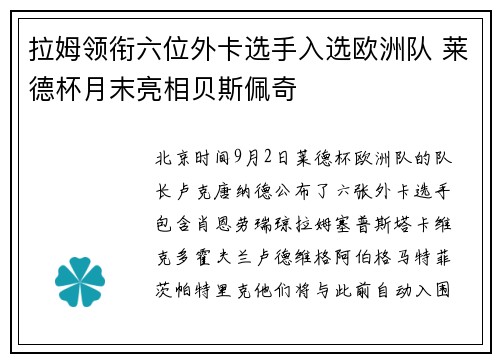 拉姆领衔六位外卡选手入选欧洲队 莱德杯月末亮相贝斯佩奇

北京时间9月2日莱德杯欧洲队的队长卢克唐纳德公布了六张外卡选手包含肖恩劳瑞琼拉姆塞普斯塔卡维克多霍夫兰卢德维格阿伯格马特菲茨帕特里克他们将与此前自动入围